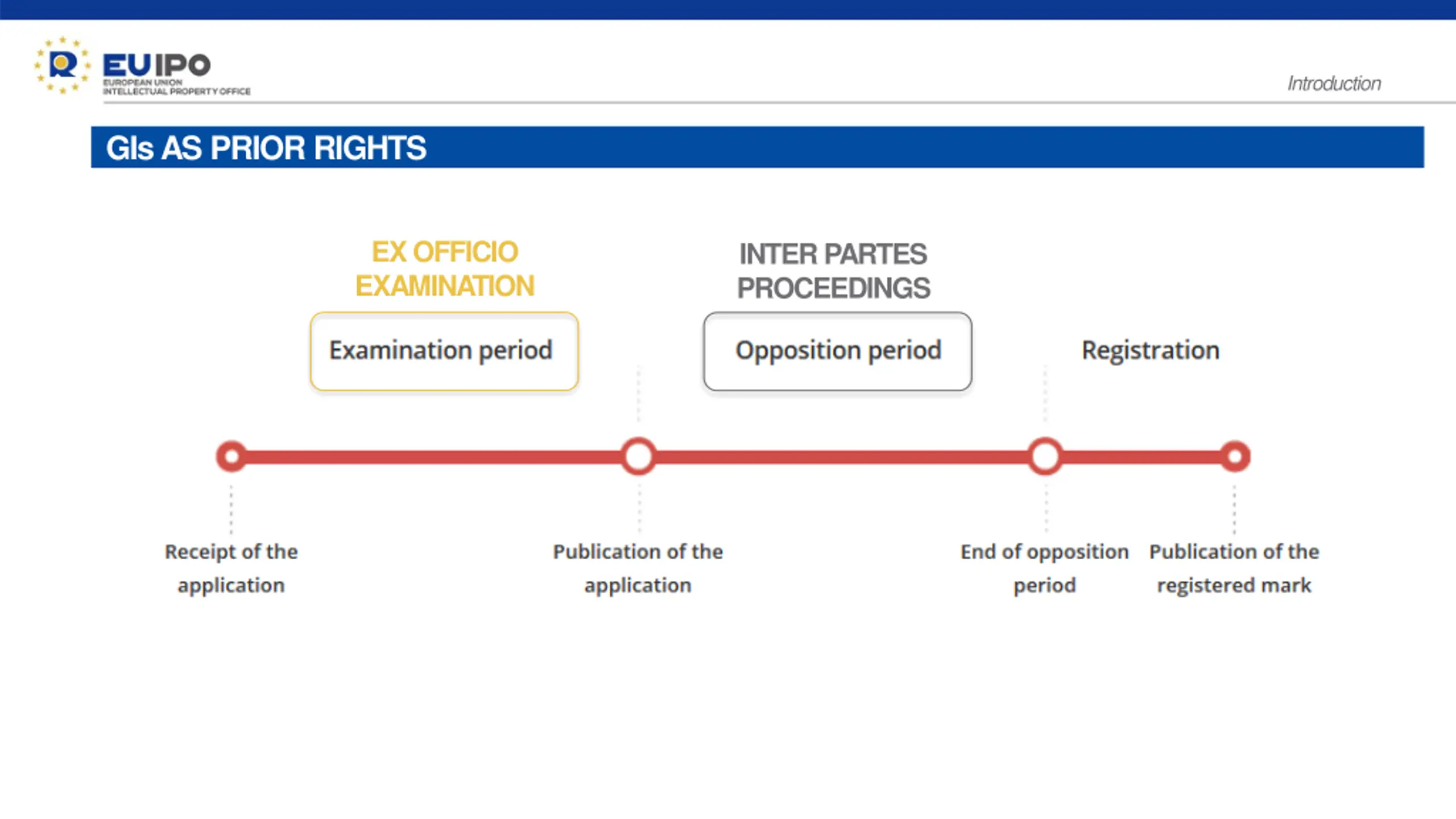 EUIPO
EUROPEAN UNION INTELLECTUAL PROPERTY OFFICE

Introduction

GIs AS PRIOR RIGHTS

EX OFFICIO EXAMINATION

INTER PARTES PROCEEDINGS

Examination period

Opposition period

Registration

Receipt of the application

Publication of the application

End of opposition period

Publication of the registered mark